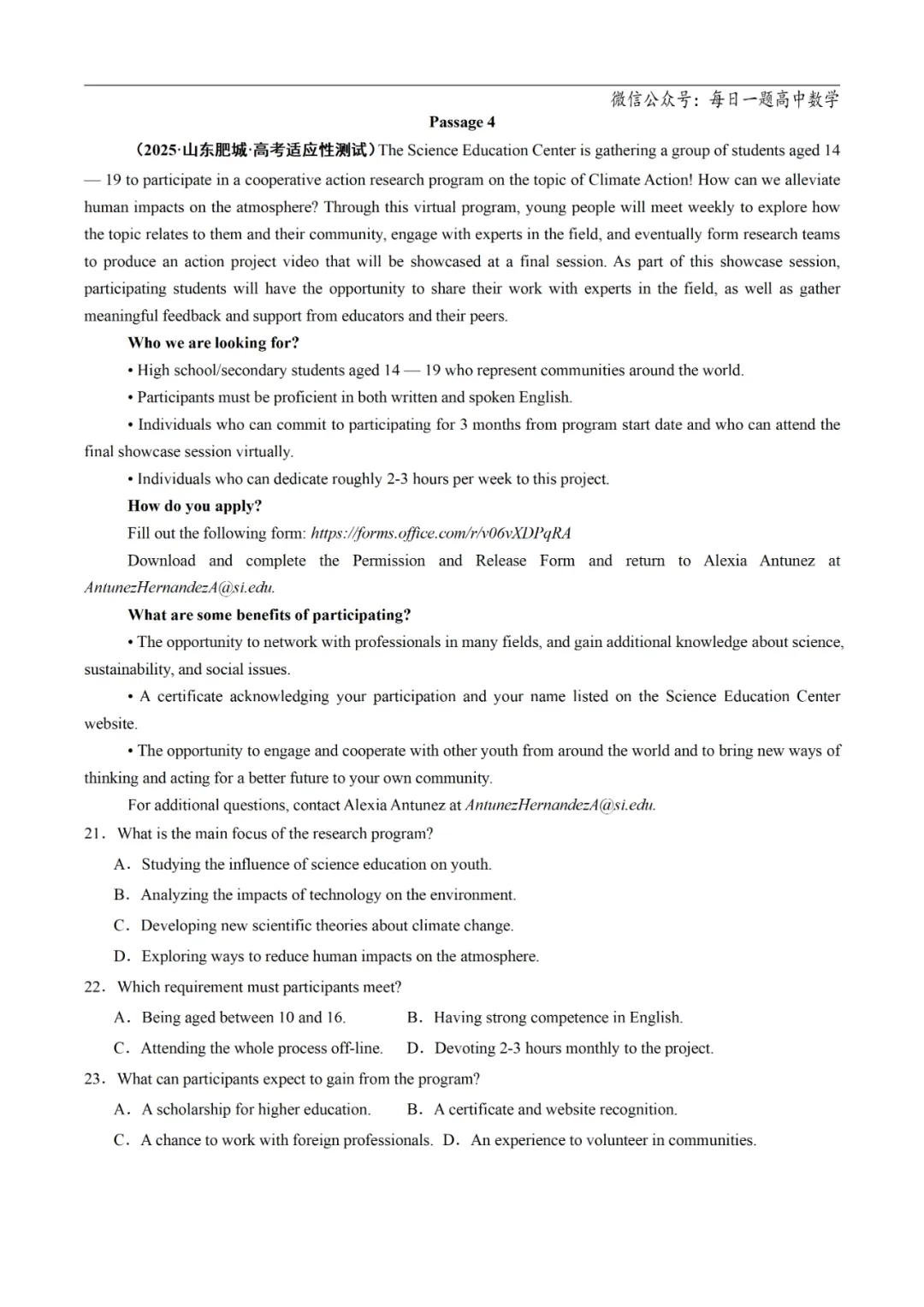 微信公众号：每日一题高中数学

Passage 4

（2025·山东肥城·高考适应性测试）The Science Education Center is gathering a group of students aged 14 — 19 to participate in a cooperative action research program on the topic of Climate Action! How can we alleviate human impacts on the atmosphere? Through this virtual program, young people will meet weekly to explore how the topic relates to them and their community, engage with experts in the field, and eventually form research teams to produce an action project video that will be showcased at a final session. As part of this showcase session, participating students will have the opportunity to share their work with experts in the field, as well as gather meaningful feedback and support from educators and their peers.

Who we are looking for?

• High school/secondary students aged 14 — 19 who represent communities around the world.

• Participants must be proficient in both written and spoken English.

• Individuals who can commit to participating for 3 months from program start date and who can attend the final showcase session virtually.

• Individuals who can dedicate roughly 2-3 hours per week to this project.

How do you apply?

Fill out the following form: https://forms.office.com/r/v06vXDPqRA

Download and complete the Permission and Release Form and return to Alexia Antunez at AntunezHernandezA@si.edu.

What are some benefits of participating?

• The opportunity to network with professionals in many fields, and gain additional knowledge about science, sustainability, and social issues.

• A certificate acknowledging your participation and your name listed on the Science Education Center website.

• The opportunity to engage and cooperate with other youth from around the world and to bring new ways of thinking and acting for a better future to your own community.

For additional questions, contact Alexia Antunez at AntunezHernandezA@si.edu.

21．What is the main focus of the research program?

A．Studying the influence of science education on youth.

B．Analyzing the impacts of technology on the environment.

C．Developing new scientific theories about climate change.

D．Exploring ways to reduce human impacts on the atmosphere.

22．Which requirement must participants meet?

A．Being aged between 10 and 16.　B．Having strong competence in English.

C．Attending the whole process off-line.　D．Devoting 2-3 hours monthly to the project.

23．What can participants expect to gain from the program?

A．A scholarship for higher education.　B．A certificate and website recognition.

C．A chance to work with foreign professionals.　D．An experience to volunteer in communities.